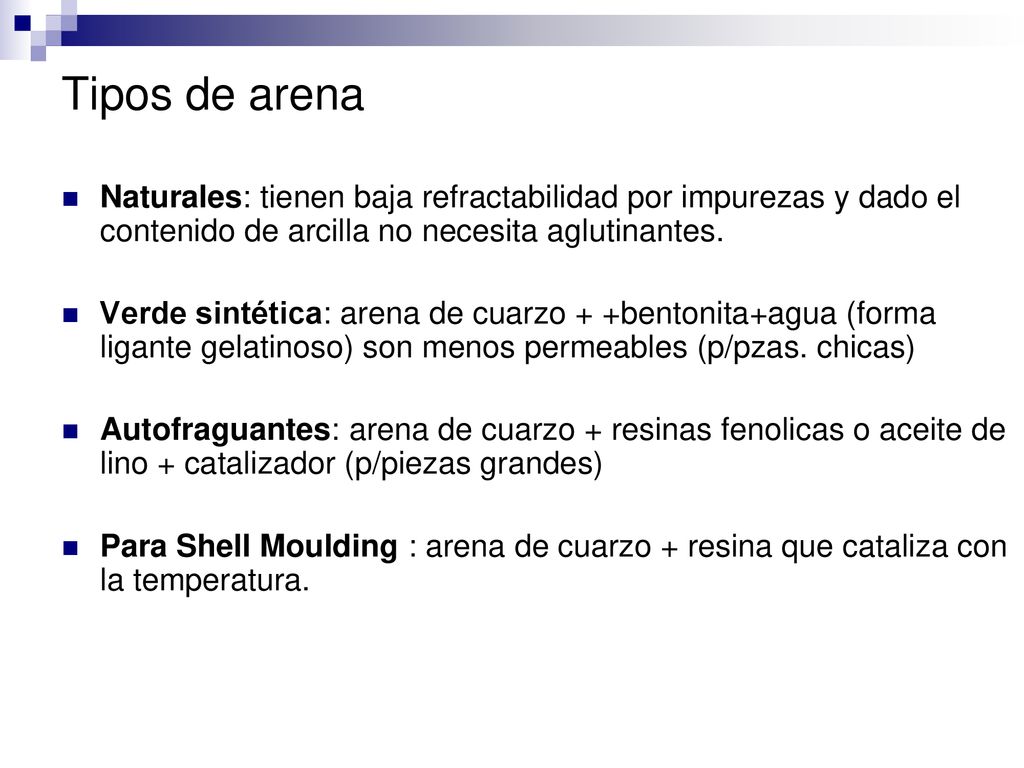 Tipos de arena

Naturales: tienen baja refractabilidad por impurezas y dado el contenido de arcilla no necesita aglutinantes.

Verde sintética: arena de cuarzo + +bentonita+agua (forma ligante gelatinoso) son menos permeables (p/pzas. chicas)

Autofraguantes: arena de cuarzo + resinas fenolicas o aceite de lino + catalizador (p/piezas grandes)

Para Shell Moulding : arena de cuarzo + resina que cataliza con la temperatura.